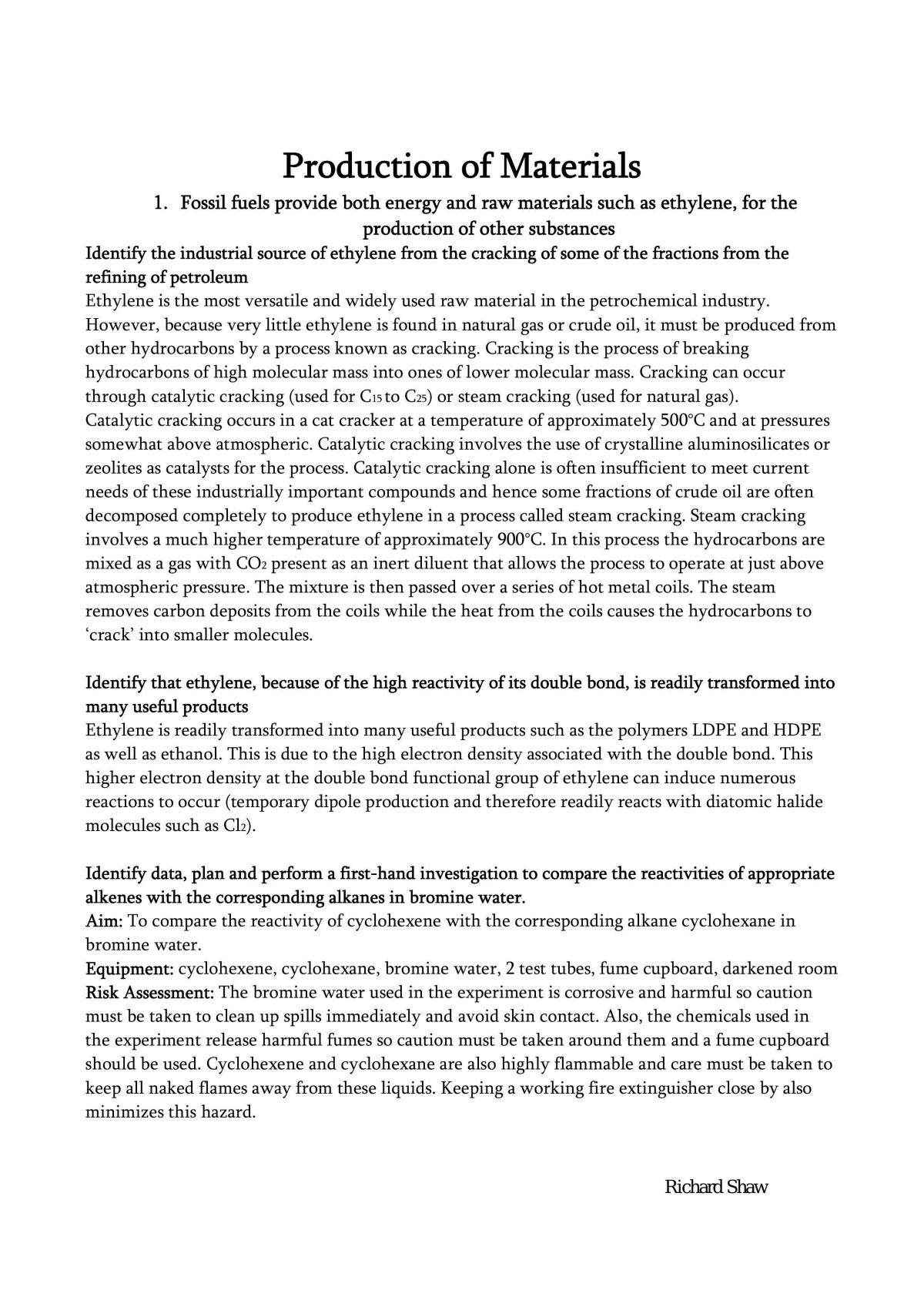 Production of Materials

1. Fossil fuels provide both energy and raw materials such as ethylene, for the production of other substances

Identify the industrial source of ethylene from the cracking of some of the fractions from the refining of petroleum

Ethylene is the most versatile and widely used raw material in the petrochemical industry. However, because very little ethylene is found in natural gas or crude oil, it must be produced from other hydrocarbons by a process known as cracking. Cracking is the process of breaking hydrocarbons of high molecular mass into ones of lower molecular mass. Cracking can occur through catalytic cracking (used for $C_{15}$ to $C_{25}$) or steam cracking (used for natural gas).

Catalytic cracking occurs in a cat cracker at a temperature of approximately 500°C and at pressures somewhat above atmospheric. Catalytic cracking involves the use of crystalline aluminosilicates or zeolites as catalysts for the process. Catalytic cracking alone is often insufficient to meet current needs of these industrially important compounds and hence some fractions of crude oil are often decomposed completely to produce ethylene in a process called steam cracking. Steam cracking involves a much higher temperature of approximately 900°C. In this process the hydrocarbons are mixed as a gas with $CO_2$ present as an inert diluent that allows the process to operate at just above atmospheric pressure. The mixture is then passed over a series of hot metal coils. The steam removes carbon deposits from the coils while the heat from the coils causes the hydrocarbons to 'crack' into smaller molecules.

Identify that ethylene, because of the high reactivity of its double bond, is readily transformed into many useful products

Ethylene is readily transformed into many useful products such as the polymers LDPE and HDPE as well as ethanol. This is due to the high electron density associated with the double bond. This higher electron density at the double bond functional group of ethylene can induce numerous reactions to occur (temporary dipole production and therefore readily reacts with diatomic halide molecules such as $Cl_2$).

Identify data, plan and perform a first-hand investigation to compare the reactivities of appropriate alkenes with the corresponding alkanes in bromine water.

Aim: To compare the reactivity of cyclohexene with the corresponding alkane cyclohexane in bromine water.

Equipment: cyclohexene, cyclohexane, bromine water, 2 test tubes, fume cupboard, darkened room

Risk Assessment: The bromine water used in the experiment is corrosive and harmful so caution must be taken to clean up spills immediately and avoid skin contact. Also, the chemicals used in the experiment release harmful fumes so caution must be taken around them and a fume cupboard should be used. Cyclohexene and cyclohexane are also highly flammable and care must be taken to keep all naked flames away from these liquids. Keeping a working fire extinguisher close by also minimizes this hazard.

Richard Shaw